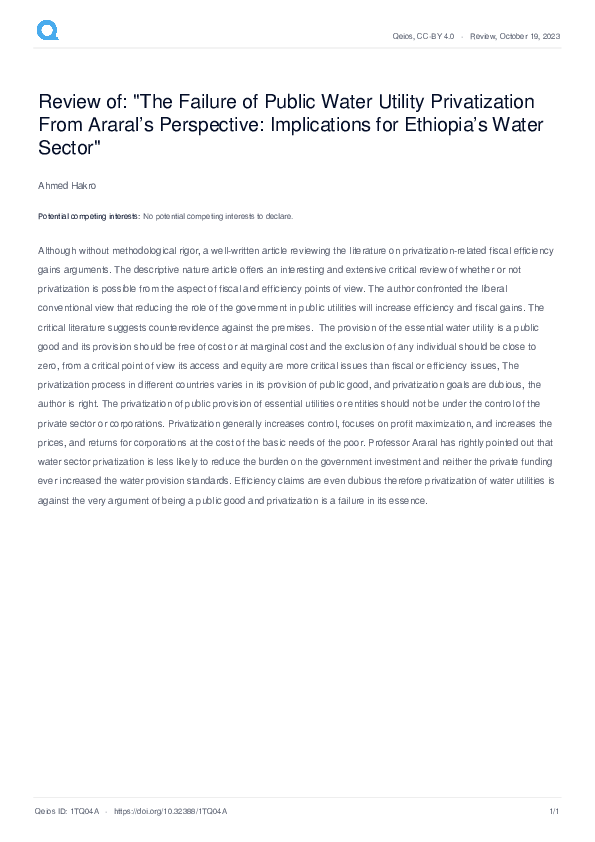 Qeios, CC-BY 4.0 · Review, October 19, 2023

Review of: "The Failure of Public Water Utility Privatization From Araral's Perspective: Implications for Ethiopia's Water Sector"

Ahmed Hakro

Potential competing interests: No potential competing interests to declare.

Although without methodological rigor, a well-written article reviewing the literature on privatization-related fiscal efficiency gains arguments. The descriptive nature article offers an interesting and extensive critical review of whether or not privatization is possible from the aspect of fiscal and efficiency points of view. The author confronted the liberal conventional view that reducing the role of the government in public utilities will increase efficiency and fiscal gains. The critical literature suggests counterevidence against the premises. The provision of the essential water utility is a public good and its provision should be free of cost or at marginal cost and the exclusion of any individual should be close to zero, from a critical point of view its access and equity are more critical issues than fiscal or efficiency issues, The privatization process in different countries varies in its provision of public good, and privatization goals are dubious, the author is right. The privatization of public provision of essential utilities or entities should not be under the control of the private sector or corporations. Privatization generally increases control, focuses on profit maximization, and increases the prices, and returns for corporations at the cost of the basic needs of the poor. Professor Araral has rightly pointed out that water sector privatization is less likely to reduce the burden on the government investment and neither the private funding ever increased the water provision standards. Efficiency claims are even dubious therefore privatization of water utilities is against the very argument of being a public good and privatization is a failure in its essence.

Qeios ID: 1TQ04A · https://doi.org/10.32388/1TQ04A 1/1